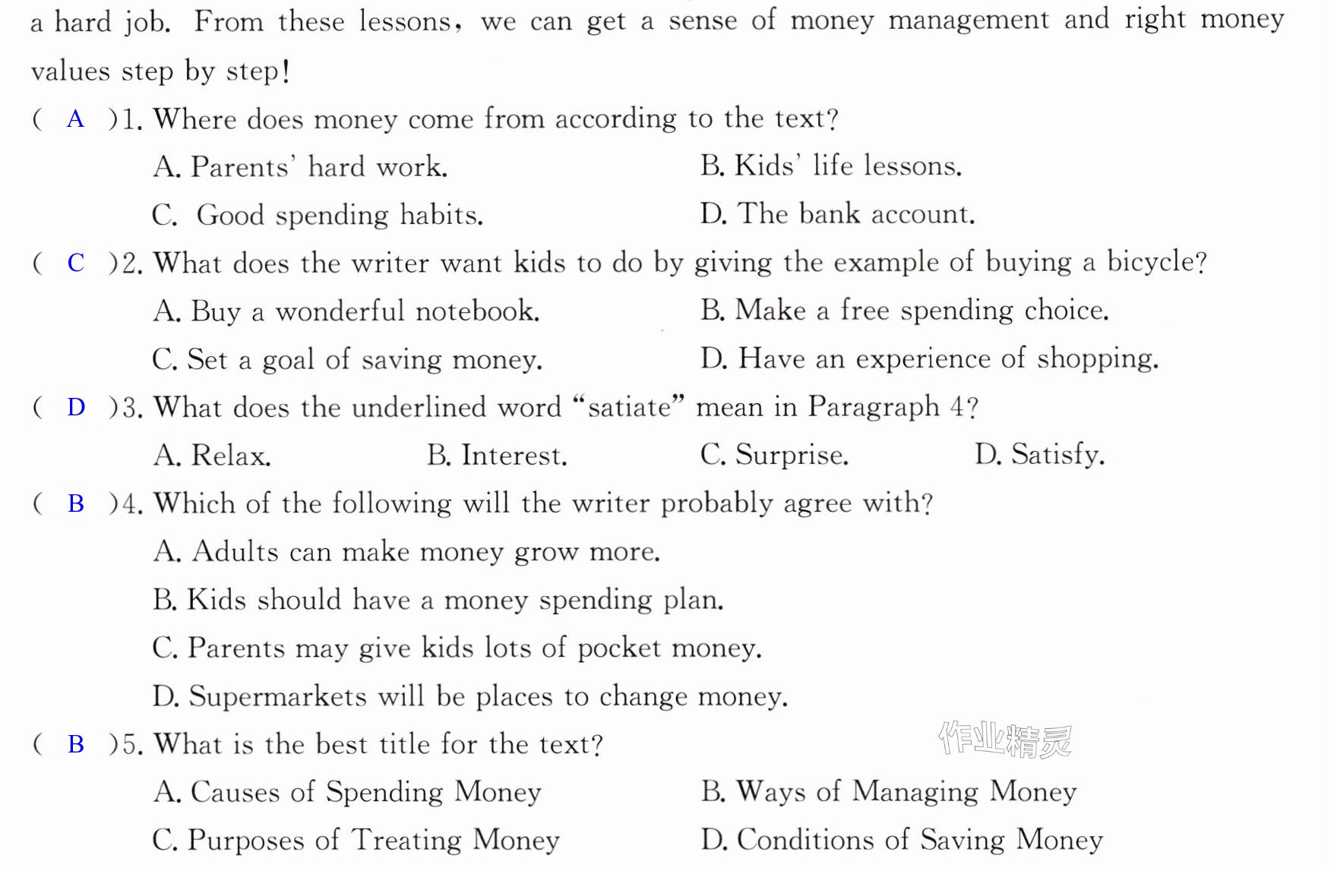 a hard job. From these lessons, we can get a sense of money management and right money values step by step!

( A )1. Where does money come from according to the text?

A. Parents' hard work.  B. Kids' life lessons.

C. Good spending habits.  D. The bank account.

( C )2. What does the writer want kids to do by giving the example of buying a bicycle?

A. Buy a wonderful notebook.  B. Make a free spending choice.

C. Set a goal of saving money.  D. Have an experience of shopping.

( D )3. What does the underlined word "satiate" mean in Paragraph 4?

A. Relax.  B. Interest.  C. Surprise.  D. Satisfy.

( B )4. Which of the following will the writer probably agree with?

A. Adults can make money grow more.

B. Kids should have a money spending plan.

C. Parents may give kids lots of pocket money.

D. Supermarkets will be places to change money.

( B )5. What is the best title for the text?

A. Causes of Spending Money  B. Ways of Managing Money

C. Purposes of Treating Money  D. Conditions of Saving Money

作业精灵